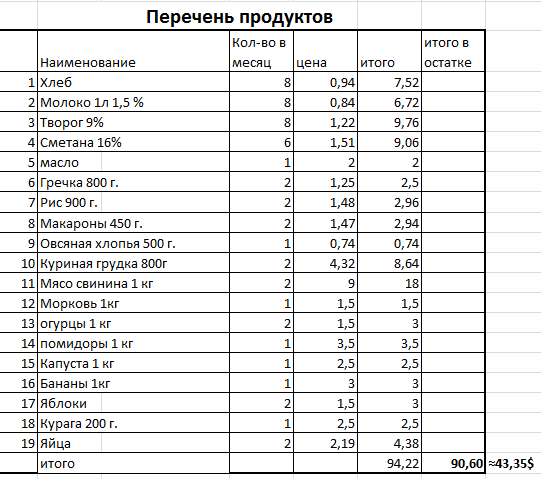 Перечень продуктов

| | Наименование | Кол-во в месяц | цена | итого | итого в остатке | |
|---|---|---|---|---|---|---|
| 1 | Хлеб | 8 | 0,94 | 7,52 | | |
| 2 | Молоко 1л 1,5 % | 8 | 0,84 | 6,72 | | |
| 3 | Творог 9% | 8 | 1,22 | 9,76 | | |
| 4 | Сметана 16% | 6 | 1,51 | 9,06 | | |
| 5 | масло | 1 | 2 | 2 | | |
| 6 | Гречка 800 г. | 2 | 1,25 | 2,5 | | |
| 7 | Рис 900 г. | 2 | 1,48 | 2,96 | | |
| 8 | Макароны 450 г. | 2 | 1,47 | 2,94 | | |
| 9 | Овсяная хлопья 500 г. | 1 | 0,74 | 0,74 | | |
| 10 | Куриная грудка 800г | 2 | 4,32 | 8,64 | | |
| 11 | Мясо свинина 1 кг | 2 | 9 | 18 | | |
| 12 | Морковь 1кг | 1 | 1,5 | 1,5 | | |
| 13 | огурцы 1 кг | 2 | 1,5 | 3 | | |
| 14 | помидоры 1 кг | 1 | 3,5 | 3,5 | | |
| 15 | Капуста 1 кг | 1 | 2,5 | 2,5 | | |
| 16 | Бананы 1кг | 1 | 3 | 3 | | |
| 17 | Яблоки | 2 | 1,5 | 3 | | |
| 18 | Курага 200 г. | 1 | 2,5 | 2,5 | | |
| 19 | Яйца | 2 | 2,19 | 4,38 | | |
| | итого | | | 94,22 | 90,60 | ≈43,35$ |